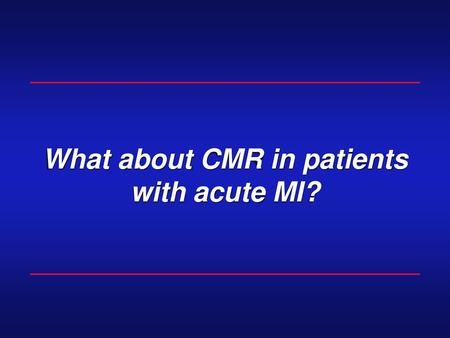 What about CMR in patients with acute MI?